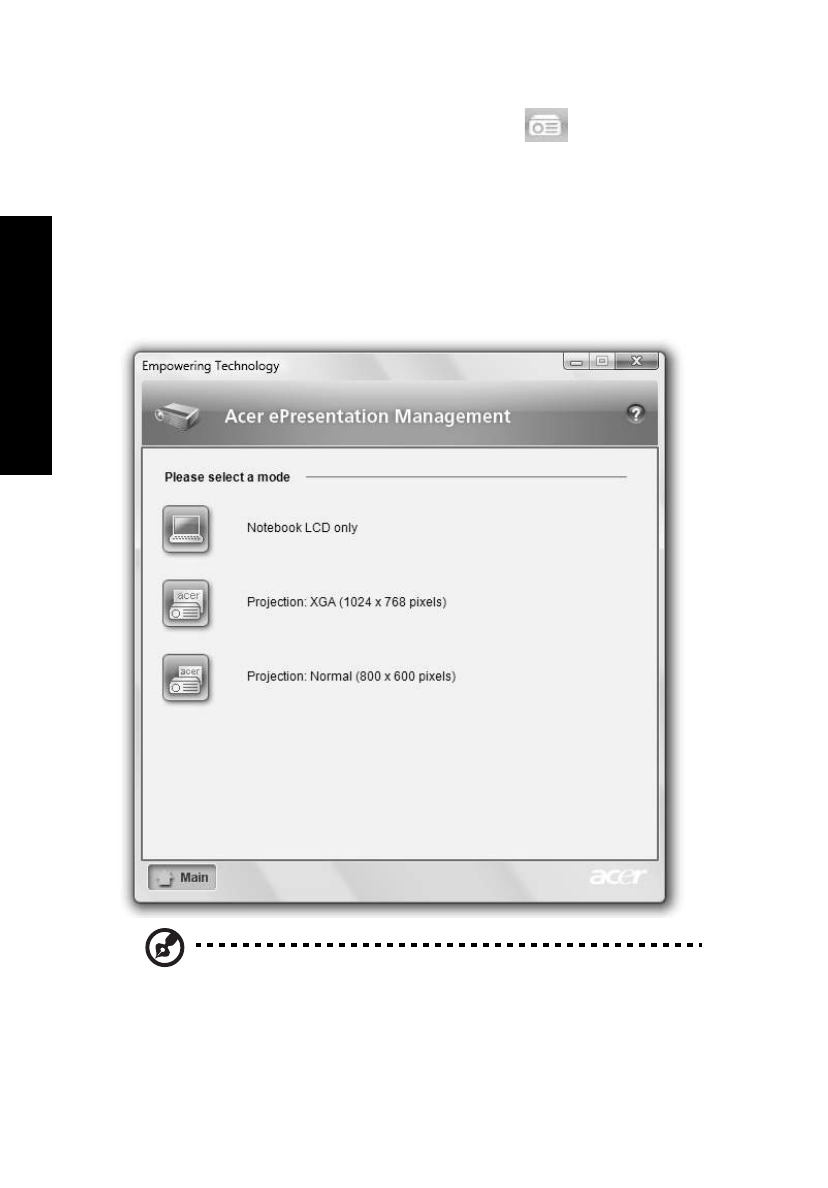 Empowering Technology

Acer ePresentation Management

Please select a mode

Notebook LCD only

acer

Projection: XGA (1024 x 768 pixels)

acer

Projection: Normal (800 x 600 pixels)

Main

acer